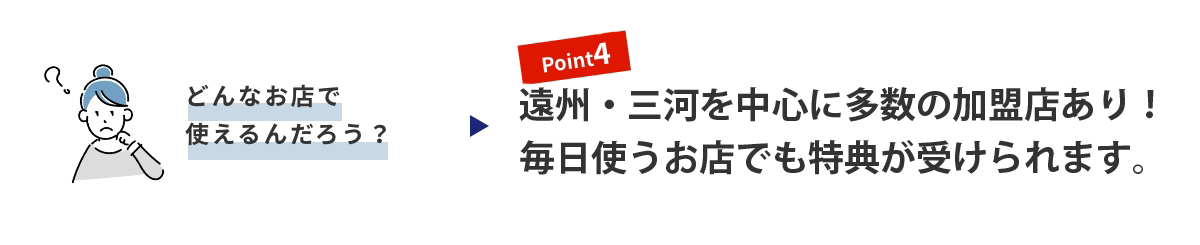 ?
どんなお店で
使えるんだろう？

Point4
遠州・三河を中心に多数の加盟店あり！
毎日使うお店でも特典が受けられます。